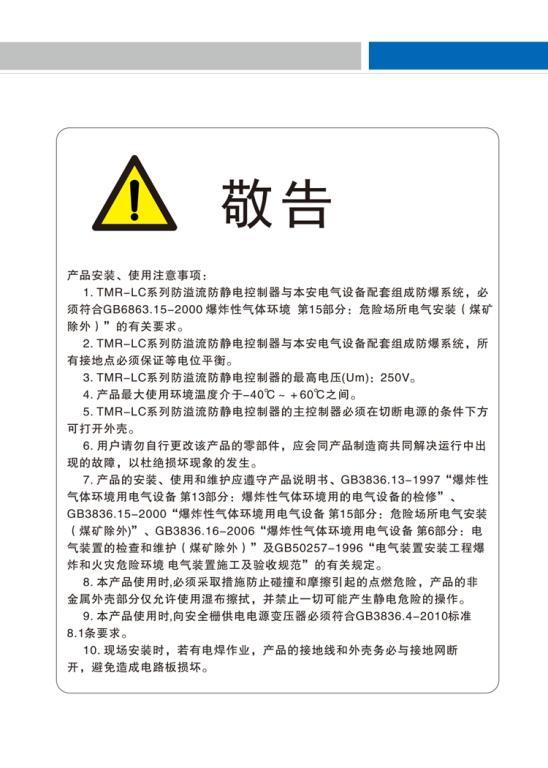 敬告

产品安装、使用注意事项：

1. TMR-LC系列防溢流防静电控制器与本安电气设备配套组成防爆系统，必须符合GB6863.15-2000 爆炸性气体环境 第15部分：危险场所电气安装（煤矿除外）”的有关要求。

2. TMR-LC系列防溢流防静电控制器与本安电气设备配套组成防爆系统，所有接地点必须保证等电位平衡。

3. TMR-LC系列防溢流防静电控制器的最高电压(Um)：250V。

4. 产品最大使用环境温度介于-40℃ ~ +60℃之间。

5. TMR-LC系列防溢流防静电控制器的主控制器必须在切断电源的条件下方可打开外壳。

6. 用户请勿自行更改该产品的零部件，应会同产品制造商共同解决运行中出现的故障，以杜绝损坏现象的发生。

7. 产品的安装、使用和维护应遵守产品说明书、GB3836.13-1997“爆炸性气体环境用电气设备 第13部分：爆炸性气体环境用的电气设备的检修”、GB3836.15-2000“爆炸性气体环境用电气设备 第15部分：危险场所电气安装（煤矿除外）”、GB3836.16-2006“爆炸性气体环境用电气设备 第6部分：电气装置的检查和维护（煤矿除外）”及GB50257-1996“电气装置安装工程爆炸和火灾危险环境 电气装置施工及验收规范”的有关规定。

8. 本产品使用时,必须采取措施防止碰撞和摩擦引起的点燃危险，产品的非金属外壳部分仅允许使用湿布擦拭，并禁止一切可能产生静电危险的操作。

9. 本产品使用时,向安全栅供电电源变压器必须符合GB3836.4-2010标准8.1条要求。

10. 现场安装时，若有电焊作业，产品的接地线和外壳务必与接地网断开，避免造成电路板损坏。